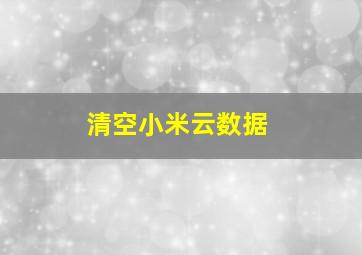 清空小米云数据